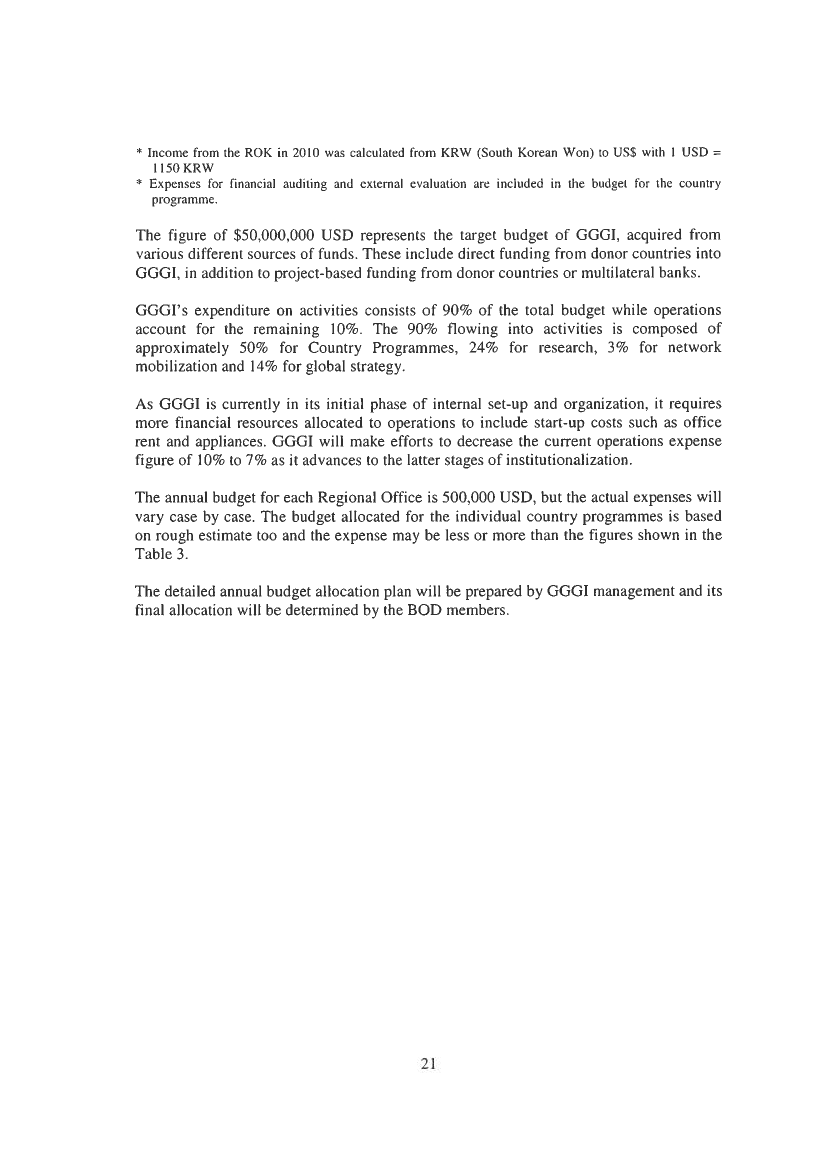 * Income from the ROK in 2010 was calculated from KRW (South Korean Won) to US$ with 1 USD = 1150 KRW
* Expenses for financial auditing and external evaluation are included in the budget for the country programme.

The figure of $50,000,000 USD represents the target budget of GGGI, acquired from various different sources of funds. These include direct funding from donor countries into GGGI, in addition to project-based funding from donor countries or multilateral banks.

GGGI's expenditure on activities consists of 90% of the total budget while operations account for the remaining 10%. The 90% flowing into activities is composed of approximately 50% for Country Programmes, 24% for research, 3% for network mobilization and 14% for global strategy.

As GGGI is currently in its initial phase of internal set-up and organization, it requires more financial resources allocated to operations to include start-up costs such as office rent and appliances. GGGI will make efforts to decrease the current operations expense figure of 10% to 7% as it advances to the latter stages of institutionalization.

The annual budget for each Regional Office is 500,000 USD, but the actual expenses will vary case by case. The budget allocated for the individual country programmes is based on rough estimate too and the expense may be less or more than the figures shown in the Table 3.

The detailed annual budget allocation plan will be prepared by GGGI management and its final allocation will be determined by the BOD members.

21